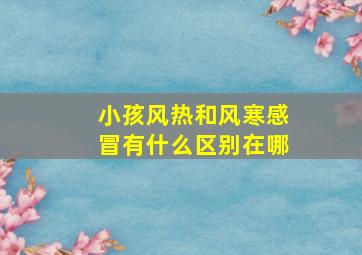 小孩风热和风寒感冒有什么区别在哪